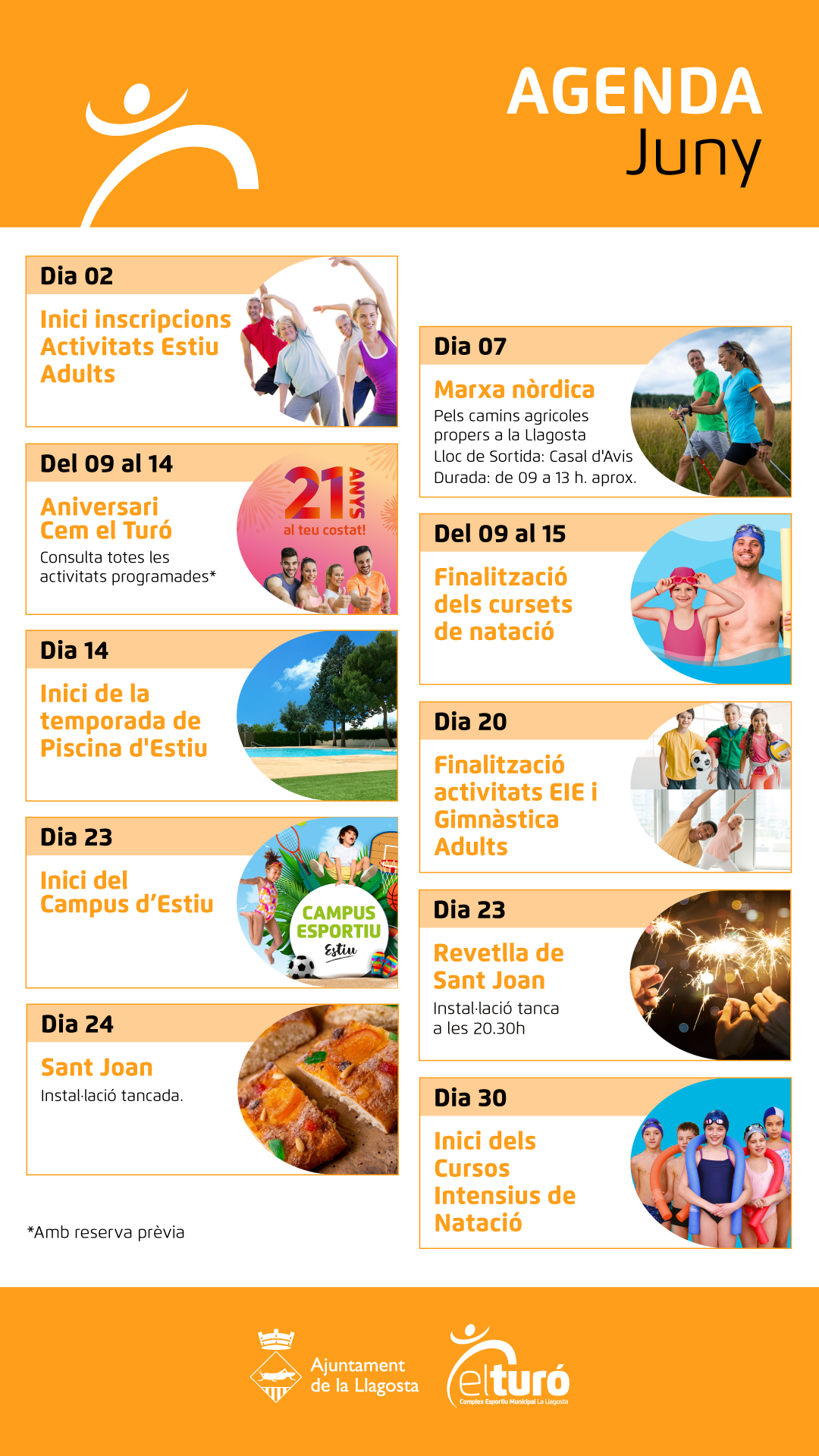 AGENDA
Juny

Dia 02
Inici inscripcions Activitats Estiu Adults

Del 09 al 14
Aniversari Cem el Turó
Consulta totes les activitats programades*
21 ANYS al teu costat!

Dia 14
Inici de la temporada de Piscina d'Estiu

Dia 23
Inici del Campus d'Estiu
CAMPUS ESPORTIU Estiu

Dia 24
Sant Joan
Instal·lació tancada.

*Amb reserva prèvia

Dia 07
Marxa nòrdica
Pels camins agricoles propers a la Llagosta
Lloc de Sortida: Casal d'Avis
Durada: de 09 a 13 h. aprox.

Del 09 al 15
Finalització dels cursets de natació

Dia 20
Finalització activitats EIE i Gimnàstica Adults

Dia 23
Revetlla de Sant Joan
Instal·lació tanca a les 20.30h

Dia 30
Inici dels Cursos Intensius de Natació

Ajuntament de la Llagosta
elturó
Complex Esportiu Municipal La Llagosta